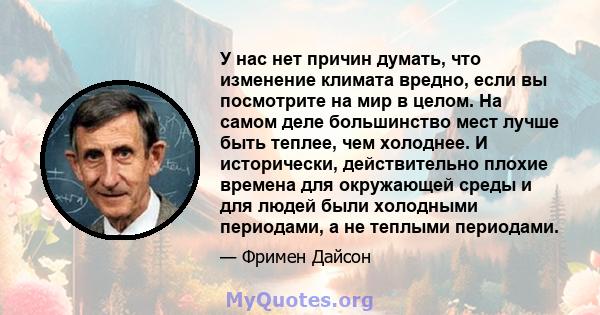 У нас нет причин думать, что изменение климата вредно, если вы посмотрите на мир в целом. На самом деле большинство мест лучше быть теплее, чем холоднее. И исторически, действительно плохие времена для окружающей среды и для людей были холодными периодами, а не теплыми периодами.

— Фримен Дайсон

MyQuotes.org